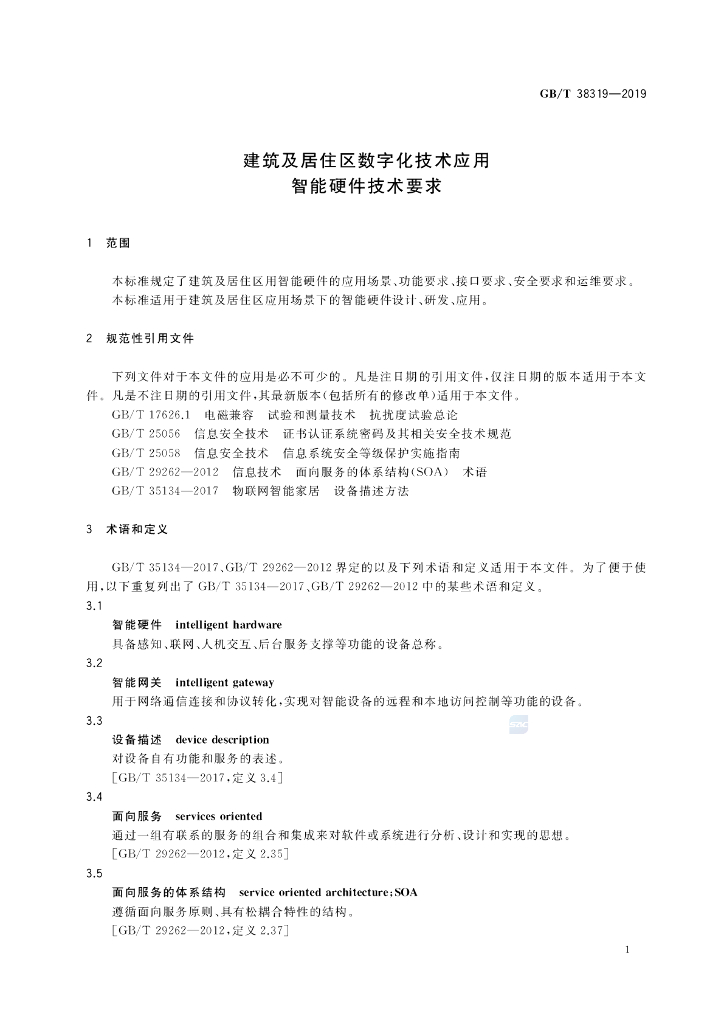 GB/T 38319—2019

建筑及居住区数字化技术应用
智能硬件技术要求

1 范围

本标准规定了建筑及居住区用智能硬件的应用场景、功能要求、接口要求、安全要求和运维要求。

本标准适用于建筑及居住区应用场景下的智能硬件设计、研发、应用。

2 规范性引用文件

下列文件对于本文件的应用是必不可少的。凡是注日期的引用文件,仅注日期的版本适用于本文件。凡是不注日期的引用文件,其最新版本(包括所有的修改单)适用于本文件。

GB/T 17626.1 电磁兼容 试验和测量技术 抗扰度试验总论

GB/T 25056 信息安全技术 证书认证系统密码及其相关安全技术规范

GB/T 25058 信息安全技术 信息系统安全等级保护实施指南

GB/T 29262—2012 信息技术 面向服务的体系结构(SOA) 术语

GB/T 35134—2017 物联网智能家居 设备描述方法

3 术语和定义

GB/T 35134—2017、GB/T 29262—2012界定的以及下列术语和定义适用于本文件。为了便于使用,以下重复列出了GB/T 35134—2017、GB/T 29262—2012中的某些术语和定义。

3.1

智能硬件 intelligent hardware

具备感知、联网、人机交互、后台服务支撑等功能的设备总称。

3.2

智能网关 intelligent gateway

用于网络通信连接和协议转化,实现对智能设备的远程和本地访问控制等功能的设备。

3.3

设备描述 device description

对设备自有功能和服务的表述。

[GB/T 35134—2017,定义3.4]

3.4

面向服务 services oriented

通过一组有联系的服务的组合和集成来对软件或系统进行分析、设计和实现的思想。

[GB/T 29262—2012,定义2.35]

3.5

面向服务的体系结构 service oriented architecture;SOA

遵循面向服务原则、具有松耦合特性的结构。

[GB/T 29262—2012,定义2.37]

1